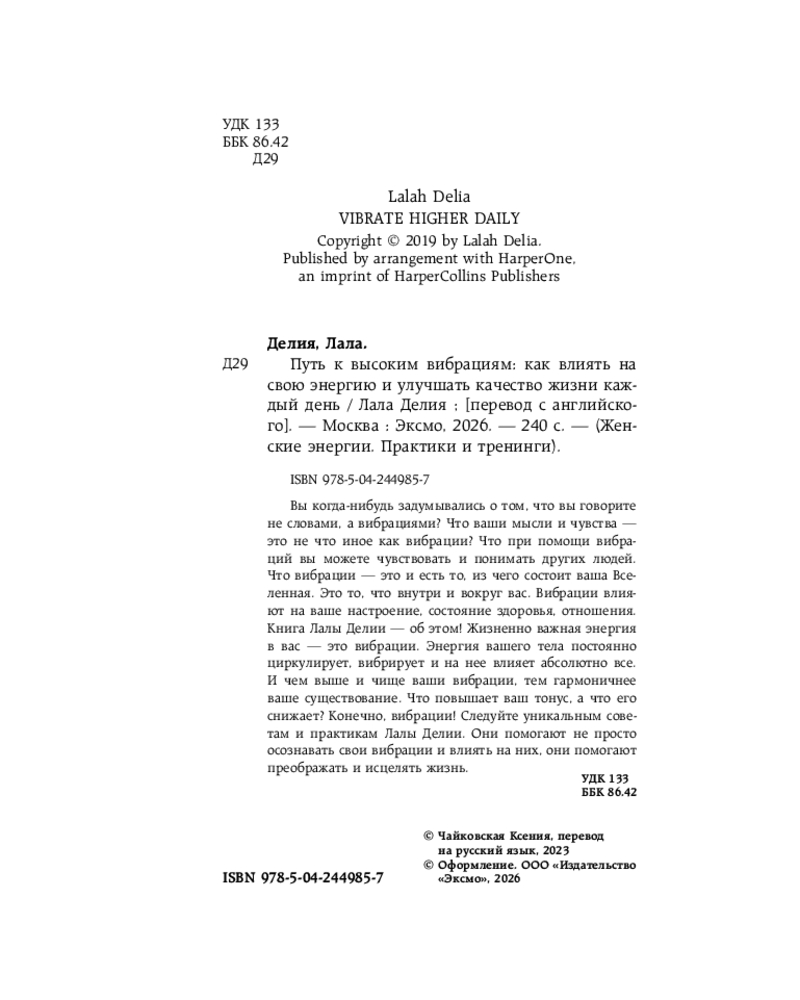 УДК 133
ББК 86.42
Д29

Lalah Delia
VIBRATE HIGHER DAILY
Copyright © 2019 by Lalah Delia.
Published by arrangement with HarperOne,
an imprint of HarperCollins Publishers

Делия, Лала.

Д29
Путь к высоким вибрациям: как влиять на свою энергию и улучшать качество жизни каждый день / Лала Делия ; [перевод с английского]. — Москва : Эксмо, 2026. — 240 с. — (Женские энергии. Практики и тренинги).

ISBN 978-5-04-244985-7

Вы когда-нибудь задумывались о том, что вы говорите не словами, а вибрациями? Что ваши мысли и чувства — это не что иное как вибрации? Что при помощи вибраций вы можете чувствовать и понимать других людей. Что вибрации — это и есть то, из чего состоит ваша Вселенная. Это то, что внутри и вокруг вас. Вибрации влияют на ваше настроение, состояние здоровья, отношения. Книга Лалы Делии — об этом! Жизненно важная энергия в вас — это вибрации. Энергия вашего тела постоянно циркулирует, вибрирует и на нее влияет абсолютно все. И чем выше и чище ваши вибрации, тем гармоничнее ваше существование. Что повышает ваш тонус, а что его снижает? Конечно, вибрации! Следуйте уникальным советам и практикам Лалы Делии. Они помогают не просто осознавать свои вибрации и влиять на них, они помогают преображать и исцелять жизнь.

УДК 133
ББК 86.42

ISBN 978-5-04-244985-7

© Чайковская Ксения, перевод на русский язык, 2023
© Оформление. ООО «Издательство «Эксмо», 2026